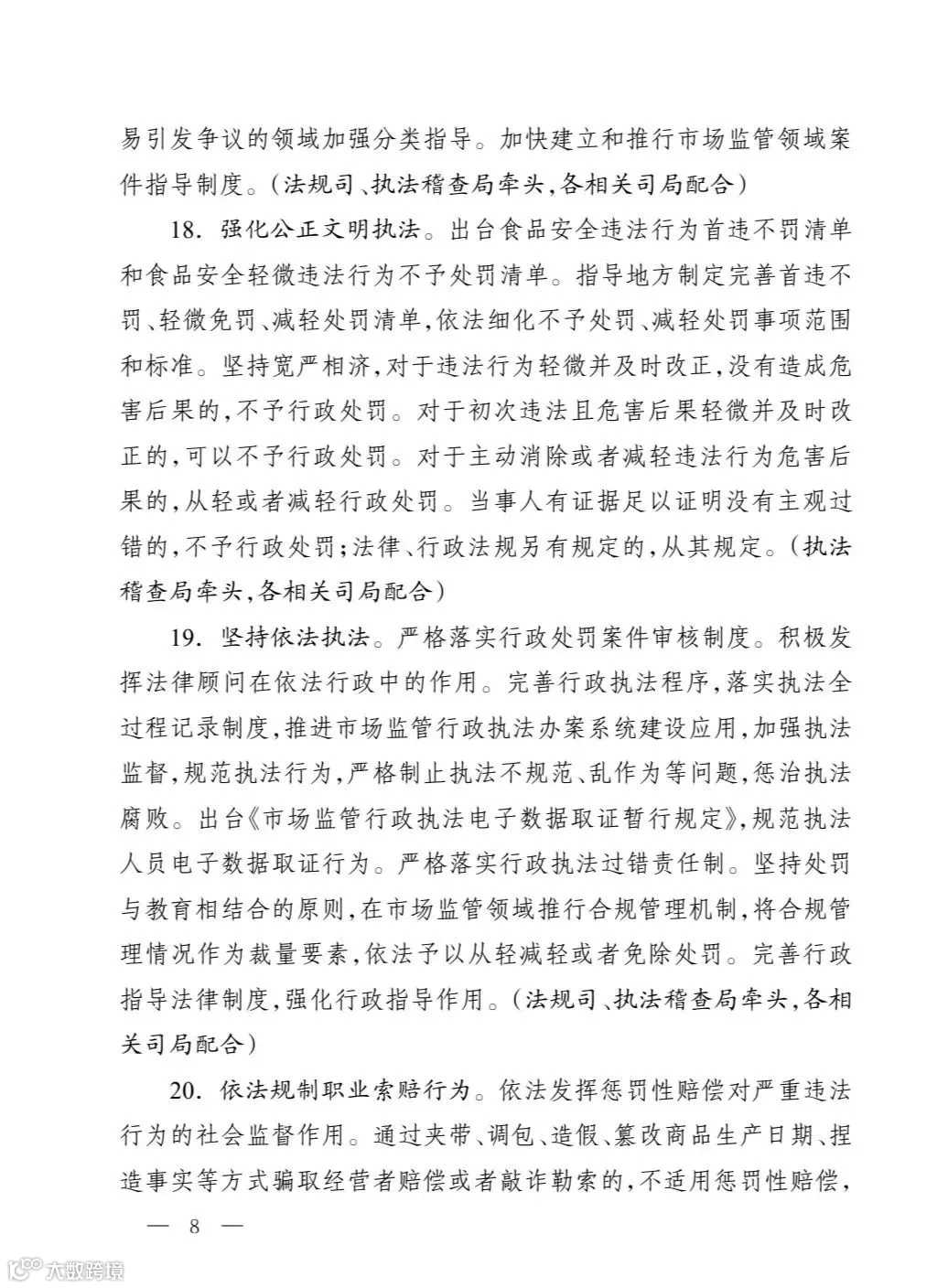 易引发争议的领域加强分类指导。加快建立和推行市场监管领域案件指导制度。(法规司、执法稽查局牵头,各相关司局配合)

18. 强化公正文明执法。出台食品安全违法行为首违不罚清单和食品安全轻微违法行为不予处罚清单。指导地方制定完善首违不罚、轻微免罚、减轻处罚清单,依法细化不予处罚、减轻处罚事项范围和标准。坚持宽严相济,对于违法行为轻微并及时改正,没有造成危害后果的,不予行政处罚。对于初次违法且危害后果轻微并及时改正的,可以不予行政处罚。对于主动消除或者减轻违法行为危害后果的,从轻或者减轻行政处罚。当事人有证据足以证明没有主观过错的,不予行政处罚;法律、行政法规另有规定的,从其规定。(执法稽查局牵头,各相关司局配合)

19. 坚持依法执法。严格落实行政处罚案件审核制度。积极发挥法律顾问在依法行政中的作用。完善行政执法程序,落实执法全过程记录制度,推进市场监管行政执法办案系统建设应用,加强执法监督,规范执法行为,严格制止执法不规范、乱作为等问题,惩治执法腐败。出台《市场监管行政执法电子数据取证暂行规定》,规范执法人员电子数据取证行为。严格落实行政执法过错责任制。坚持处罚与教育相结合的原则,在市场监管领域推行合规管理机制,将合规管理情况作为裁量要素,依法予以从轻减轻或者免除处罚。完善行政指导法律制度,强化行政指导作用。(法规司、执法稽查局牵头,各相关司局配合)

20. 依法规制职业索赔行为。依法发挥惩罚性赔偿对严重违法行为的社会监督作用。通过夹带、调包、造假、篡改商品生产日期、捏造事实等方式骗取经营者赔偿或者敲诈勒索的,不适用惩罚性赔偿,

— 8 —

大数跨境